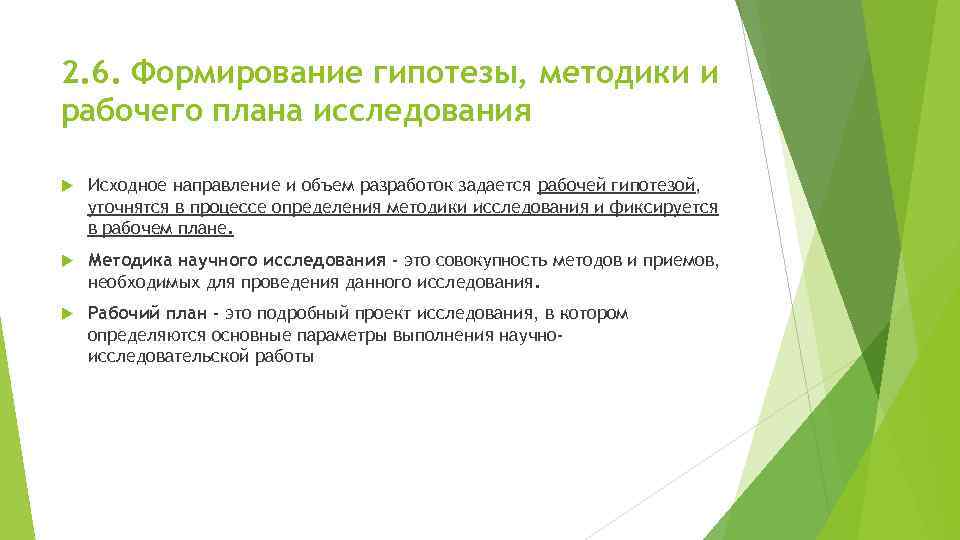 2.6. Формирование гипотезы, методики и рабочего плана исследования

Исходное направление и объем разработок задается рабочей гипотезой, уточнятся в процессе определения методики исследования и фиксируется в рабочем плане.

Методика научного исследования - это совокупность методов и приемов, необходимых для проведения данного исследования.

Рабочий план - это подробный проект исследования, в котором определяются основные параметры выполнения научно-исследовательской работы